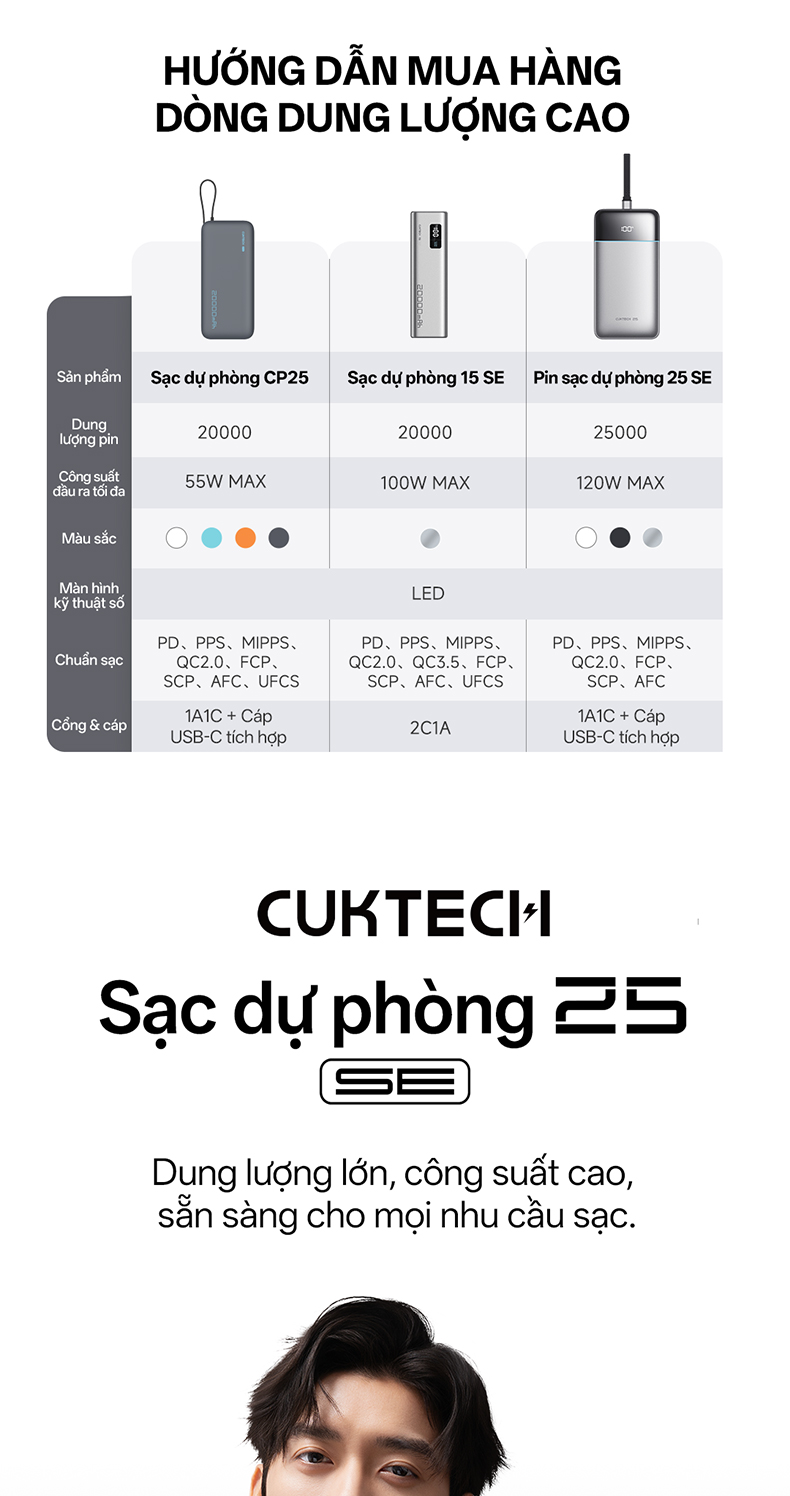 HƯỚNG DẪN MUA HÀNG
DÒNG DUNG LƯỢNG CAO

| Sản phẩm | Sạc dự phòng CP25 | Sạc dự phòng 15 SE | Pin sạc dự phòng 25 SE |
|---|---|---|---|
| Dung lượng pin | 20000 | 20000 | 25000 |
| Công suất đầu ra tối đa | 55W MAX | 100W MAX | 120W MAX |
| Màu sắc | | | |
| Màn hình kỹ thuật số | LED | LED | LED |
| Chuẩn sạc | PD、PPS、MIPPS、QC2.0、FCP、SCP、AFC、UFCS | PD、PPS、MIPPS、QC2.0、QC3.5、FCP、SCP、AFC、UFCS | PD、PPS、MIPPS、QC2.0、FCP、SCP、AFC |
| Cổng & cáp | 1A1C + Cáp USB-C tích hợp | 2C1A | 1A1C + Cáp USB-C tích hợp |

CUKTECH
Sạc dự phòng 25
SE

Dung lượng lớn, công suất cao,
sẵn sàng cho mọi nhu cầu sạc.